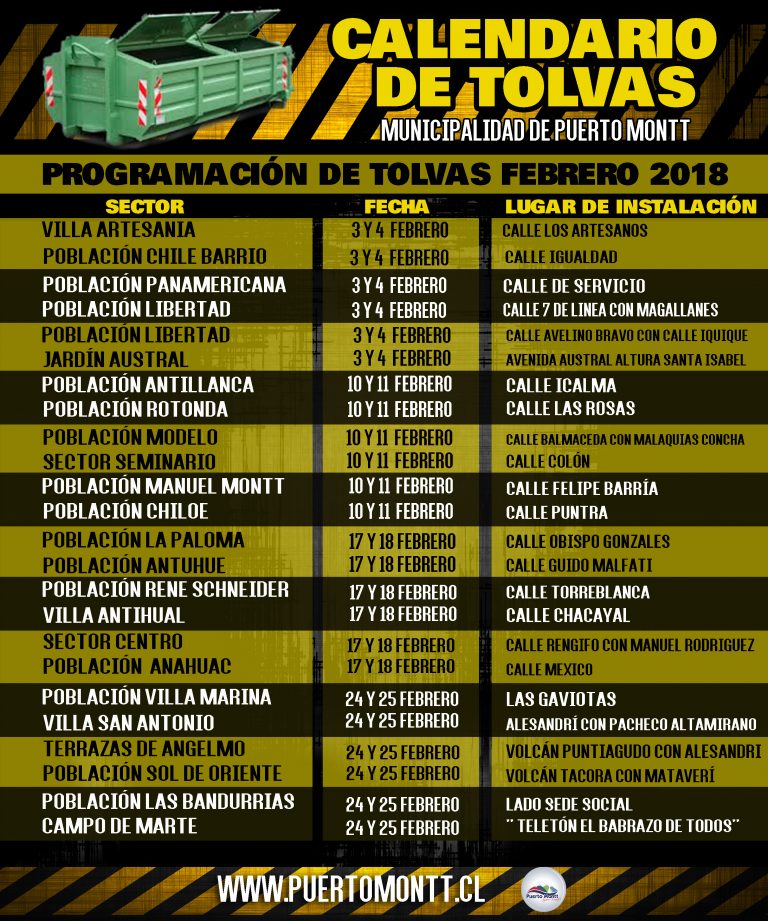 CALENDARIO DE TOLVAS
MUNICIPALIDAD DE PUERTO MONTT

PROGRAMACIÓN DE TOLVAS FEBRERO 2018

| SECTOR | FECHA | LUGAR DE INSTALACIÓN |
|---|---|---|
| VILLA ARTESANIA | 3 Y 4 FEBRERO | CALLE LOS ARTESANOS |
| POBLACIÓN CHILE BARRIO | 3 Y 4 FEBRERO | CALLE IGUALDAD |
| POBLACIÓN PANAMERICANA | 3 Y 4 FEBRERO | CALLE DE SERVICIO |
| POBLACIÓN LIBERTAD | 3 Y 4 FEBRERO | CALLE 7 DE LINEA CON MAGALLANES |
| POBLACIÓN LIBERTAD | 3 Y 4 FEBRERO | CALLE AVELINO BRAVO CON CALLE IQUIQUE |
| JARDÍN AUSTRAL | 3 Y 4 FEBRERO | AVENIDA AUSTRAL ALTURA SANTA ISABEL |
| POBLACIÓN ANTILLANCA | 10 Y 11 FEBRERO | CALLE ICALMA |
| POBLACIÓN ROTONDA | 10 Y 11 FEBRERO | CALLE LAS ROSAS |
| POBLACIÓN MODELO | 10 Y 11 FEBRERO | CALLE BALMACEDA CON MALAQUIAS CONCHA |
| SECTOR SEMINARIO | 10 Y 11 FEBRERO | CALLE COLÓN |
| POBLACIÓN MANUEL MONTT | 10 Y 11 FEBRERO | CALLE FELIPE BARRÍA |
| POBLACIÓN CHILOE | 10 Y 11 FEBRERO | CALLE PUNTRA |
| POBLACIÓN LA PALOMA | 17 Y 18 FEBRERO | CALLE OBISPO GONZALES |
| POBLACIÓN ANTUHUE | 17 Y 18 FEBRERO | CALLE GUIDO MALFATI |
| POBLACIÓN RENE SCHNEIDER | 17 Y 18 FEBRERO | CALLE TORREBLANCA |
| VILLA ANTIHUAL | 17 Y 18 FEBRERO | CALLE CHACAYAL |
| SECTOR CENTRO | 17 Y 18 FEBRERO | CALLE RENGIFO CON MANUEL RODRIGUEZ |
| POBLACIÓN ANAHUAC | 17 Y 18 FEBRERO | CALLE MEXICO |
| POBLACIÓN VILLA MARINA | 24 Y 25 FEBRERO | LAS GAVIOTAS |
| VILLA SAN ANTONIO | 24 Y 25 FEBRERO | ALESANDRÍ CON PACHECO ALTAMIRANO |
| TERRAZAS DE ANGELMO | 24 Y 25 FEBRERO | VOLCÁN PUNTIAGUDO CON ALESANDRI |
| POBLACIÓN SOL DE ORIENTE | 24 Y 25 FEBRERO | VOLCÁN TACORA CON MATAVERÍ |
| POBLACIÓN LAS BANDURRIAS | 24 Y 25 FEBRERO | LADO SEDE SOCIAL |
| CAMPO DE MARTE | 24 Y 25 FEBRERO | " TELETÓN EL BABRAZO DE TODOS" |

WWW.PUERTOMONTT.CL
Puerto Montt